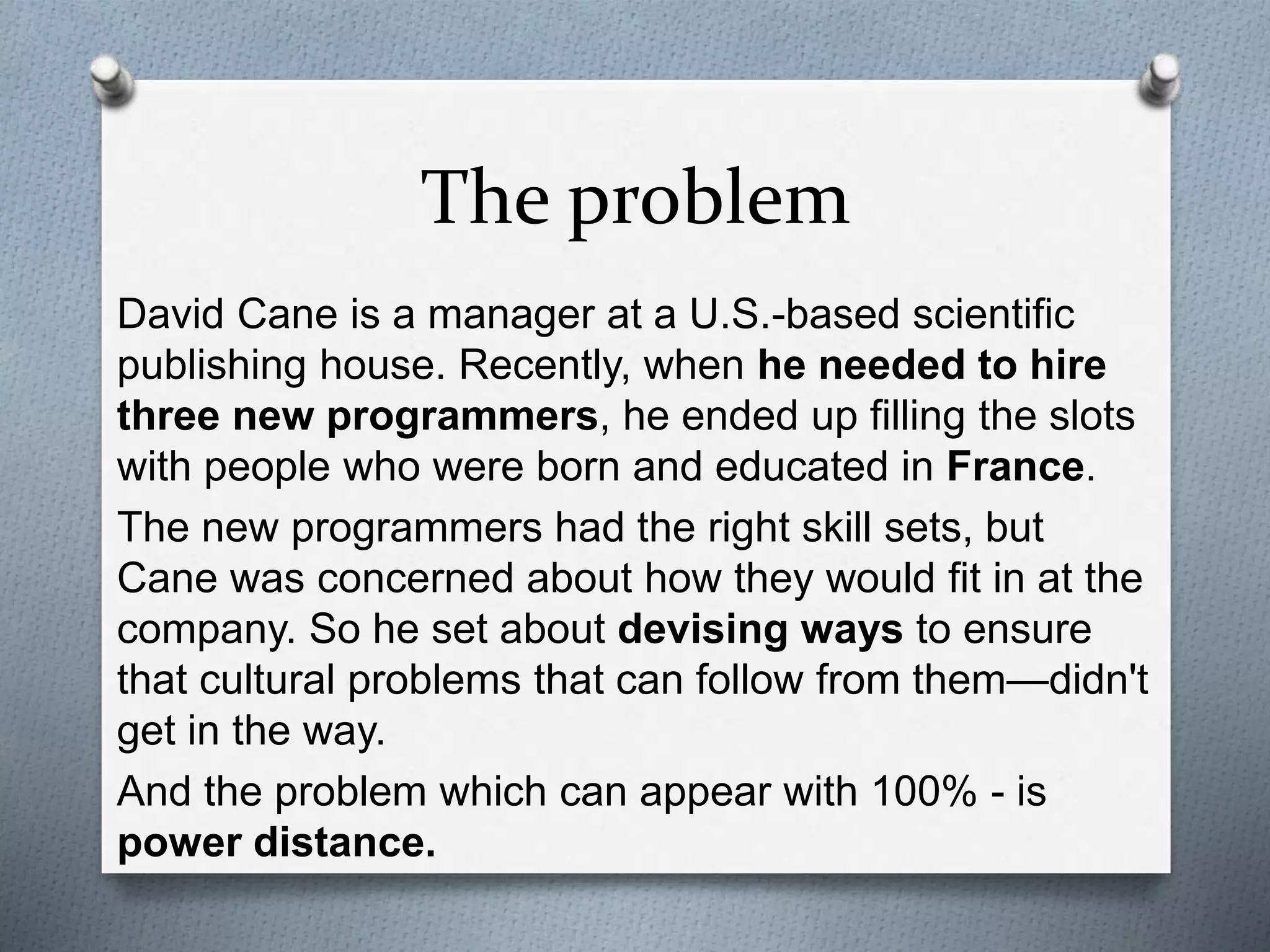 The problem

David Cane is a manager at a U.S.-based scientific publishing house. Recently, when he needed to hire three new programmers, he ended up filling the slots with people who were born and educated in France.

The new programmers had the right skill sets, but Cane was concerned about how they would fit in at the company. So he set about devising ways to ensure that cultural problems that can follow from them—didn't get in the way.

And the problem which can appear with 100% - is power distance.